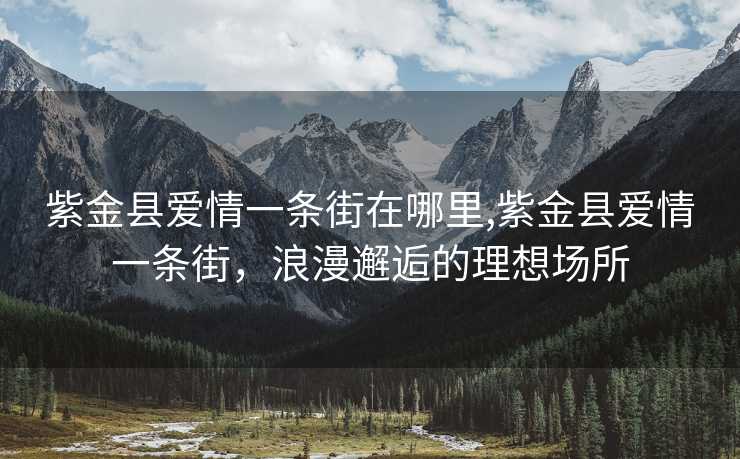 紫金县爱情一条街在哪里,紫金县爱情一条街，浪漫邂逅的理想场所